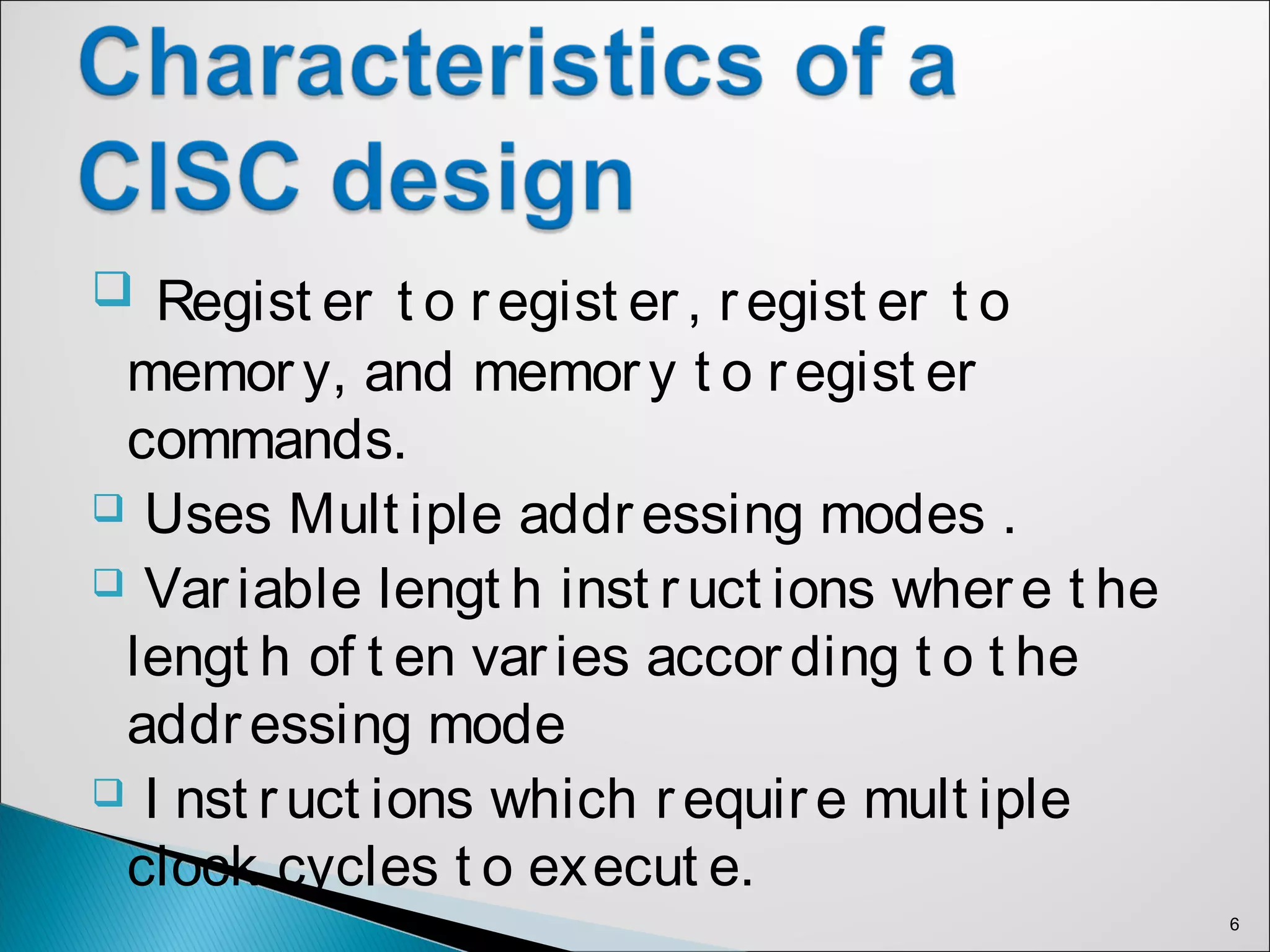 Characteristics of a CISC design

❑ Register to register, register to memory, and memory to register commands.

❑ Uses Multiple addressing modes .

❑ Variable length instructions where the length often varies according to the addressing mode

❑ Instructions which require multiple clock cycles to execute.

6